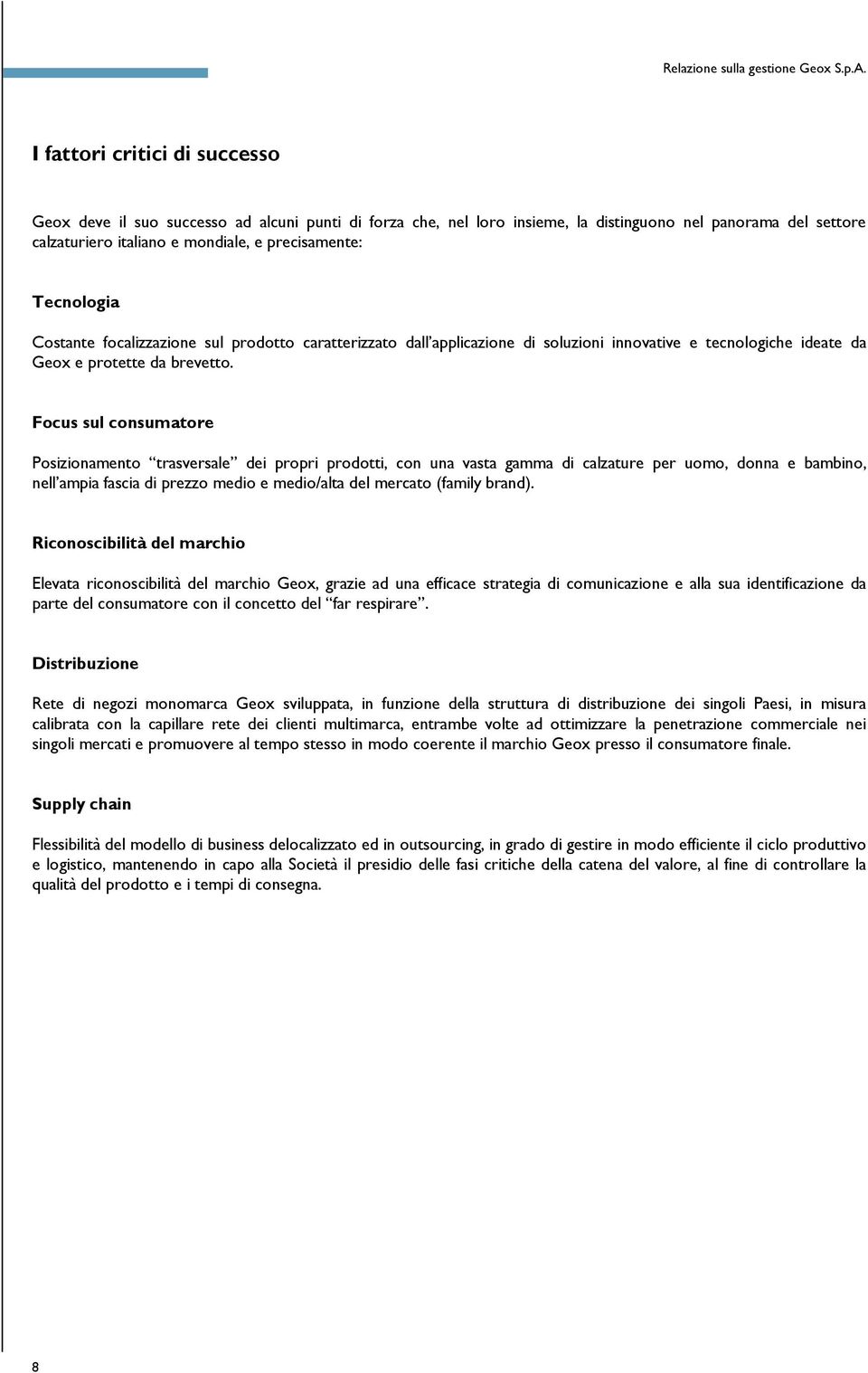 Relazione sulla gestione Geox S.p.A.

I fattori critici di successo

Geox deve il suo successo ad alcuni punti di forza che, nel loro insieme, la distinguono nel panorama del settore calzaturiero italiano e mondiale, e precisamente:

Tecnologia

Costante focalizzazione sul prodotto caratterizzato dall'applicazione di soluzioni innovative e tecnologiche ideate da Geox e protette da brevetto.

Focus sul consumatore

Posizionamento "trasversale" dei propri prodotti, con una vasta gamma di calzature per uomo, donna e bambino, nell'ampia fascia di prezzo medio e medio/alta del mercato (family brand).

Riconoscibilità del marchio

Elevata riconoscibilità del marchio Geox, grazie ad una efficace strategia di comunicazione e alla sua identificazione da parte del consumatore con il concetto del "far respirare".

Distribuzione

Rete di negozi monomarca Geox sviluppata, in funzione della struttura di distribuzione dei singoli Paesi, in misura calibrata con la capillare rete dei clienti multimarca, entrambe volte ad ottimizzare la penetrazione commerciale nei singoli mercati e promuovere al tempo stesso in modo coerente il marchio Geox presso il consumatore finale.

Supply chain

Flessibilità del modello di business delocalizzato ed in outsourcing, in grado di gestire in modo efficiente il ciclo produttivo e logistico, mantenendo in capo alla Società il presidio delle fasi critiche della catena del valore, al fine di controllare la qualità del prodotto e i tempi di consegna.

8